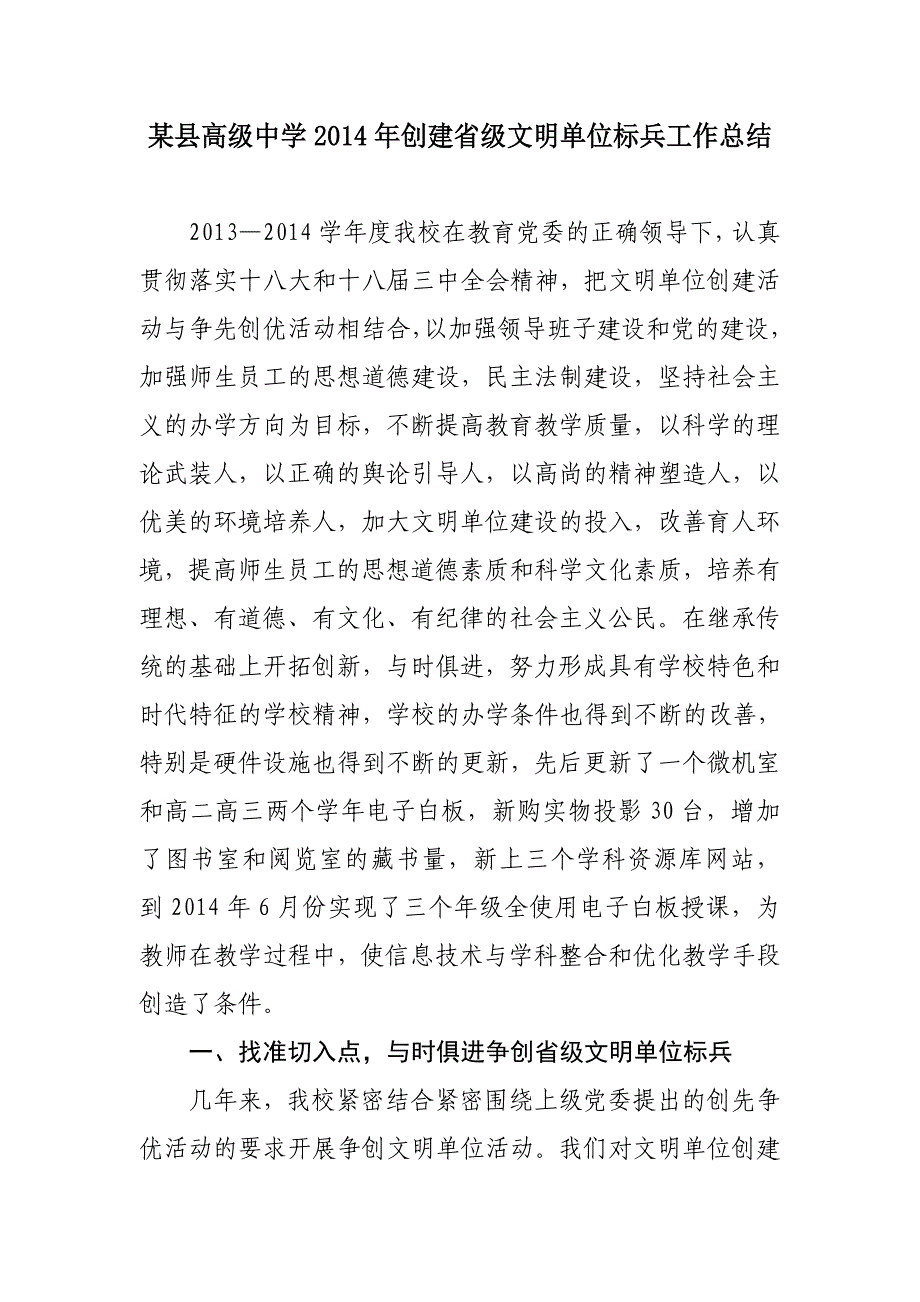 某县高级中学2014年创建省级文明单位标兵工作总结

2013—2014学年度我校在教育党委的正确领导下，认真贯彻落实十八大和十八届三中全会精神，把文明单位创建活动与争先创优活动相结合,以加强领导班子建设和党的建设，加强师生员工的思想道德建设，民主法制建设，坚持社会主义的办学方向为目标，不断提高教育教学质量，以科学的理论武装人，以正确的舆论引导人，以高尚的精神塑造人，以优美的环境培养人，加大文明单位建设的投入，改善育人环境，提高师生员工的思想道德素质和科学文化素质，培养有理想、有道德、有文化、有纪律的社会主义公民。在继承传统的基础上开拓创新，与时俱进，努力形成具有学校特色和时代特征的学校精神，学校的办学条件也得到不断的改善，特别是硬件设施也得到不断的更新，先后更新了一个微机室和高二高三两个学年电子白板，新购实物投影30台，增加了图书室和阅览室的藏书量，新上三个学科资源库网站，到2014年6月份实现了三个年级全使用电子白板授课，为教师在教学过程中，使信息技术与学科整合和优化教学手段创造了条件。

一、找准切入点，与时俱进争创省级文明单位标兵

几年来，我校紧密结合紧密围绕上级党委提出的创先争优活动的要求开展争创文明单位活动。我们对文明单位创建